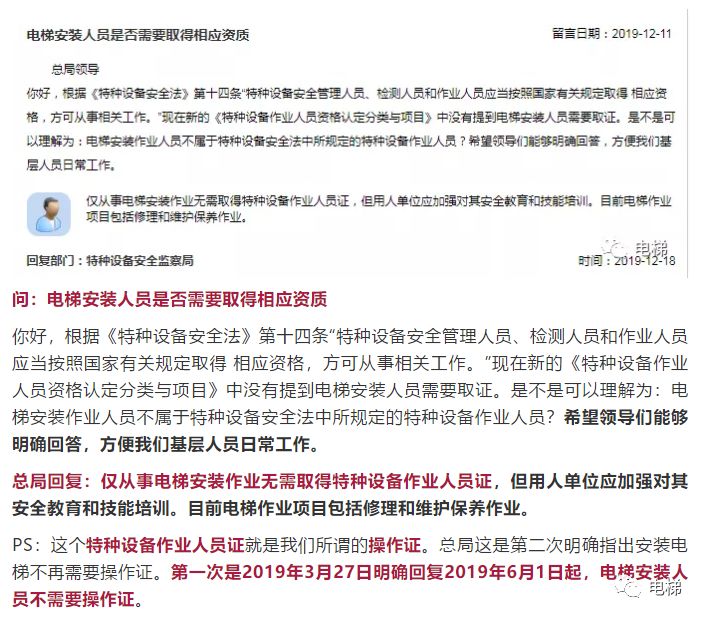 电梯安装人员是否需要取得相应资质

留言日期：2019-12-11

总局领导

你好，根据《特种设备安全法》第十四条"特种设备安全管理人员、检测人员和作业人员应当按照国家有关规定取得 相应资格，方可从事相关工作。"现在新的《特种设备作业人员资格认定分类与项目》中没有提到电梯安装人员需要取证。是不是可以理解为：电梯安装作业人员不属于特种设备安全法中所规定的特种设备作业人员？希望领导们能够明确回答，方便我们基层人员日常工作。

仅从事电梯安装作业无需取得特种设备作业人员证，但用人单位应加强对其安全教育和技能培训。目前电梯作业项目包括修理和维护保养作业。

电梯

回复部门：特种设备安全监察局

时间：2019-12-18

问：电梯安装人员是否需要取得相应资质

你好，根据《特种设备安全法》第十四条"特种设备安全管理人员、检测人员和作业人员应当按照国家有关规定取得 相应资格，方可从事相关工作。"现在新的《特种设备作业人员资格认定分类与项目》中没有提到电梯安装人员需要取证。是不是可以理解为：电梯安装作业人员不属于特种设备安全法中所规定的特种设备作业人员？希望领导们能够明确回答，方便我们基层人员日常工作。

总局回复：仅从事电梯安装作业无需取得特种设备作业人员证，但用人单位应加强对其安全教育和技能培训。目前电梯作业项目包括修理和维护保养作业。

PS：这个特种设备作业人员证就是我们所谓的操作证。总局这是第二次明确指出安装电梯不再需要操作证。第一次是2019年3月27日明确回复2019年6月1日起，电梯安装人员不需要操作证。

电梯